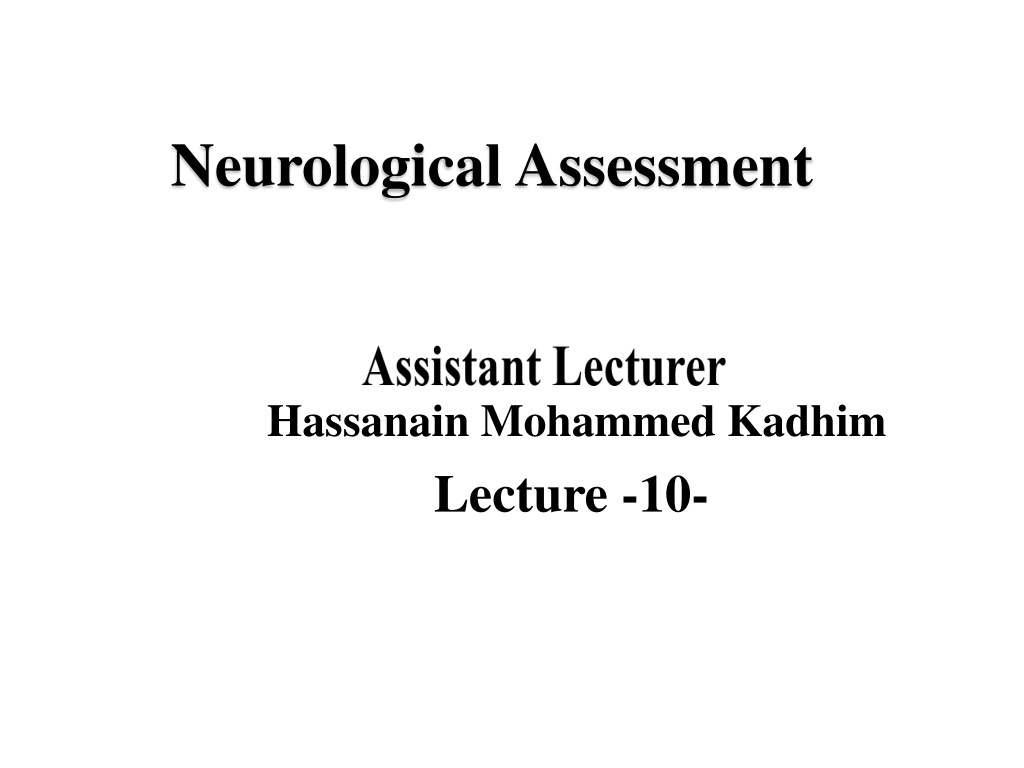 Neurological Assessment

Assistant Lecturer
Hassanain Mohammed Kadhim

Lecture -10-